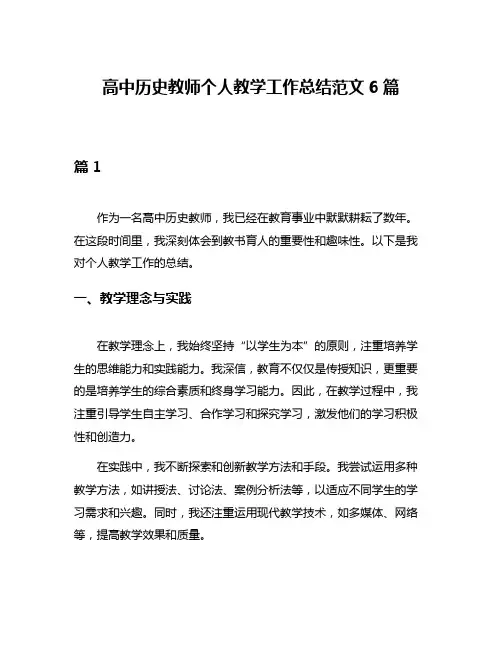 高中历史教师个人教学工作总结范文 6 篇

篇 1

作为一名高中历史教师，我已经在教育事业中默默耕耘了数年。在这段时间里，我深刻体会到教书育人的重要性和趣味性。以下是我对个人教学工作的总结。

一、教学理念与实践

在教学理念上，我始终坚持“以学生为本”的原则，注重培养学生的思维能力和实践能力。我深信，教育不仅仅是传授知识，更重要的是培养学生的综合素质和终身学习能力。因此，在教学过程中，我注重引导学生自主学习、合作学习和探究学习，激发他们的学习积极性和创造力。

在实践中，我不断探索和创新教学方法和手段。我尝试运用多种教学方法，如讲授法、讨论法、案例分析法等，以适应不同学生的学习需求和兴趣。同时，我还注重运用现代教学技术，如多媒体、网络等，提高教学效果和质量。